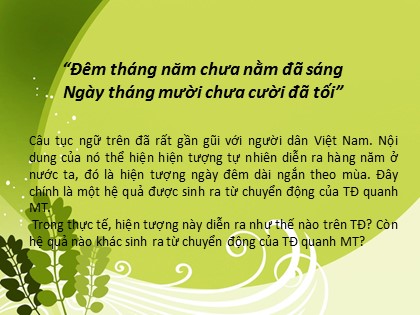 “Đêm tháng năm chưa nằm đã sáng
Ngày tháng mười chưa cười đã tối”

Câu tục ngữ trên đã rất gần gũi với người dân Việt Nam. Nội dung của nó thể hiện hiện tượng tự nhiên diễn ra hàng năm ở nước ta, đó là hiện tượng ngày đêm dài ngắn theo mùa. Đây chính là một hệ quả được sinh ra từ chuyển động của TĐ quanh MT.

Trong thực tế, hiện tượng này diễn ra như thế nào trên TĐ? Còn hệ quả nào khác sinh ra từ chuyển động của TĐ quanh MT?